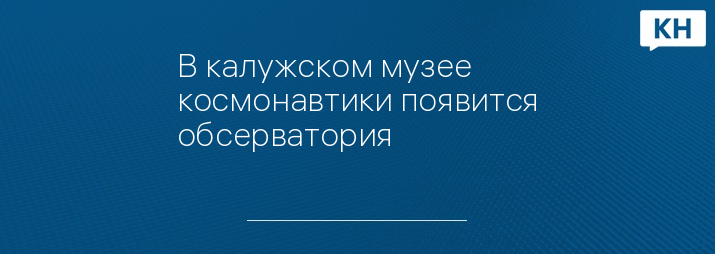 КН

В калужском музее космонавтики появится обсерватория